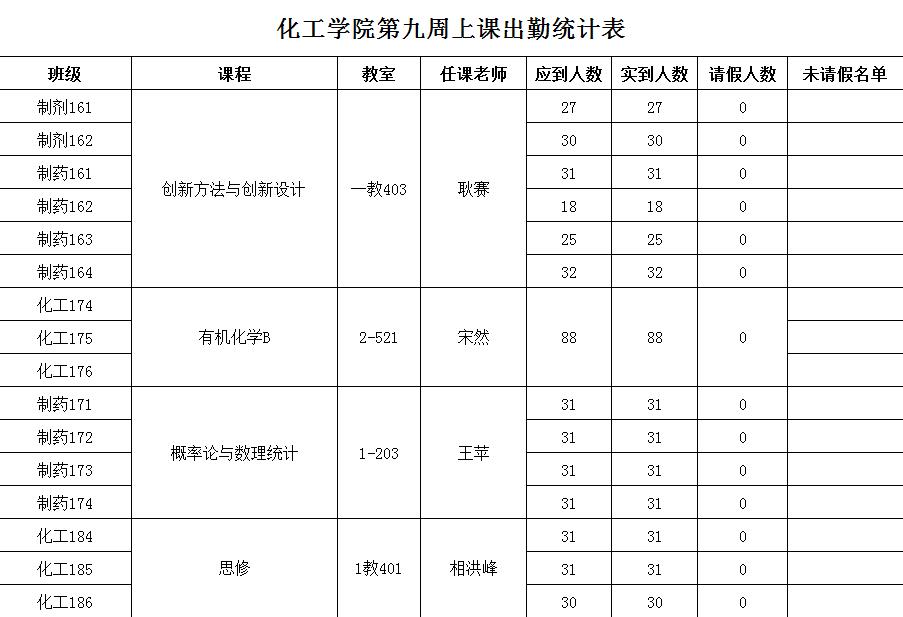 化工学院第九周上课出勤统计表

| 班级 | 课程 | 教室 | 任课老师 | 应到人数 | 实到人数 | 请假人数 | 未请假名单 |
|---|---|---|---|---|---|---|---|
| 制剂161 | 创新方法与创新设计 | 一教403 | 耿赛 | 27 | 27 | 0 | |
| 制剂162 | | | | 30 | 30 | 0 | |
| 制药161 | | | | 31 | 31 | 0 | |
| 制药162 | | | | 18 | 18 | 0 | |
| 制药163 | | | | 25 | 25 | 0 | |
| 制药164 | | | | 32 | 32 | 0 | |
| 化工174 | 有机化学B | 2-521 | 宋然 | 88 | 88 | 0 | |
| 化工175 | | | | | | | |
| 化工176 | | | | | | | |
| 制药171 | 概率论与数理统计 | 1-203 | 王苹 | 31 | 31 | 0 | |
| 制药172 | | | | 31 | 31 | 0 | |
| 制药173 | | | | 31 | 31 | 0 | |
| 制药174 | | | | 31 | 31 | 0 | |
| 化工184 | 思修 | 1教401 | 相洪峰 | 31 | 31 | 0 | |
| 化工185 | | | | 31 | 31 | 0 | |
| 化工186 | | | | 30 | 30 | 0 | |